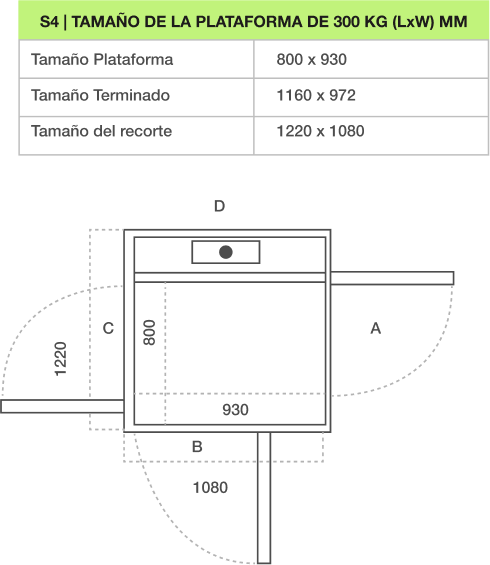 | S4 \| TAMAÑO DE LA PLATAFORMA DE 300 KG (LxW) MM | |
|---|---|
| Tamaño Plataforma | 800 x 930 |
| Tamaño Terminado | 1160 x 972 |
| Tamaño del recorte | 1220 x 1080 |

D

C

800

A

1220

930

B

1080